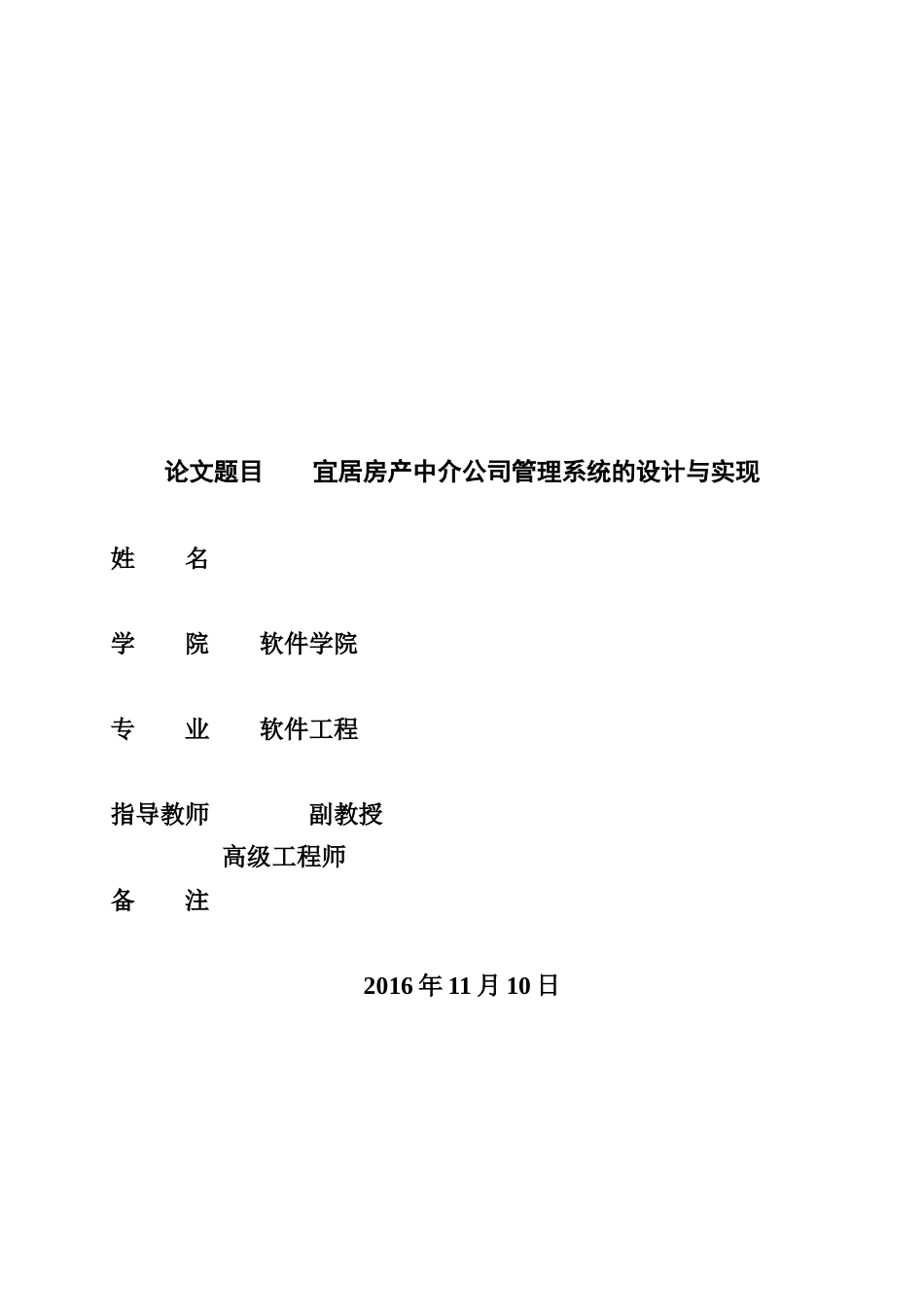 论文题目　宜居房产中介公司管理系统的设计与实现

姓　名

学　院　软件学院

专　业　软件工程

指导教师　副教授
高级工程师
备　注

2016 年 11 月 10 日